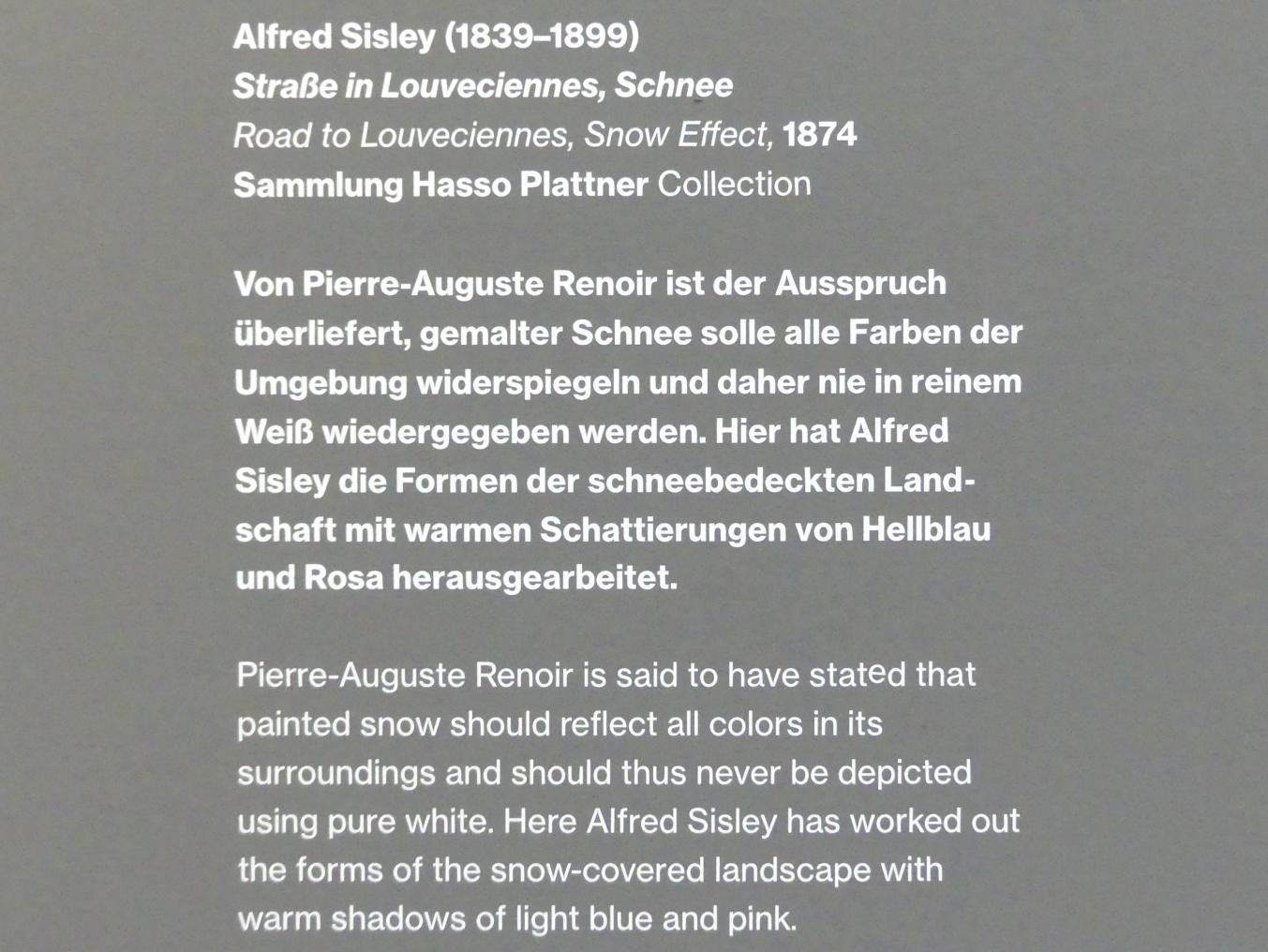 Alfred Sisley (1839–1899)
Straße in Louveciennes, Schnee
Road to Louveciennes, Snow Effect, 1874
Sammlung Hasso Plattner Collection

Von Pierre-Auguste Renoir ist der Ausspruch überliefert, gemalter Schnee solle alle Farben der Umgebung widerspiegeln und daher nie in reinem Weiß wiedergegeben werden. Hier hat Alfred Sisley die Formen der schneebedeckten Landschaft mit warmen Schattierungen von Hellblau und Rosa herausgearbeitet.

Pierre-Auguste Renoir is said to have stated that painted snow should reflect all colors in its surroundings and should thus never be depicted using pure white. Here Alfred Sisley has worked out the forms of the snow-covered landscape with warm shadows of light blue and pink.